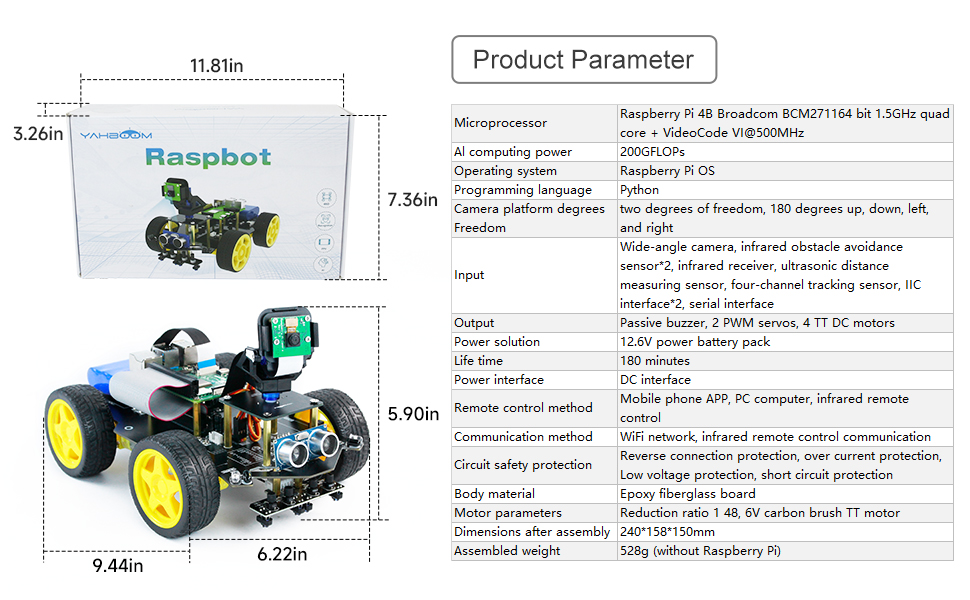 11.81in

3.26in

YAHBOOM

Raspbot

7.36in

5.90in

9.44in

6.22in

Product Parameter

| | |
|---|---|
| Microprocessor | Raspberry Pi 4B Broadcom BCM271164 bit 1.5GHz quad core + VideoCode VI@500MHz |
| AI computing power | 200GFLOPs |
| Operating system | Raspberry Pi OS |
| Programming language | Python |
| Camera platform degrees Freedom | two degrees of freedom, 180 degrees up, down, left, and right |
| Input | Wide-angle camera, infrared obstacle avoidance sensor*2, infrared receiver, ultrasonic distance measuring sensor, four-channel tracking sensor, IIC interface*2, serial interface |
| Output | Passive buzzer, 2 PWM servos, 4 TT DC motors |
| Power solution | 12.6V power battery pack |
| Life time | 180 minutes |
| Power interface | DC interface |
| Remote control method | Mobile phone APP, PC computer, infrared remote control |
| Communication method | WiFi network, infrared remote control communication |
| Circuit safety protection | Reverse connection protection, over current protection, Low voltage protection, short circuit protection |
| Body material | Epoxy fiberglass board |
| Motor parameters | Reduction ratio 1 48, 6V carbon brush TT motor |
| Dimensions after assembly | 240*158*150mm |
| Assembled weight | 528g (without Raspberry Pi) |